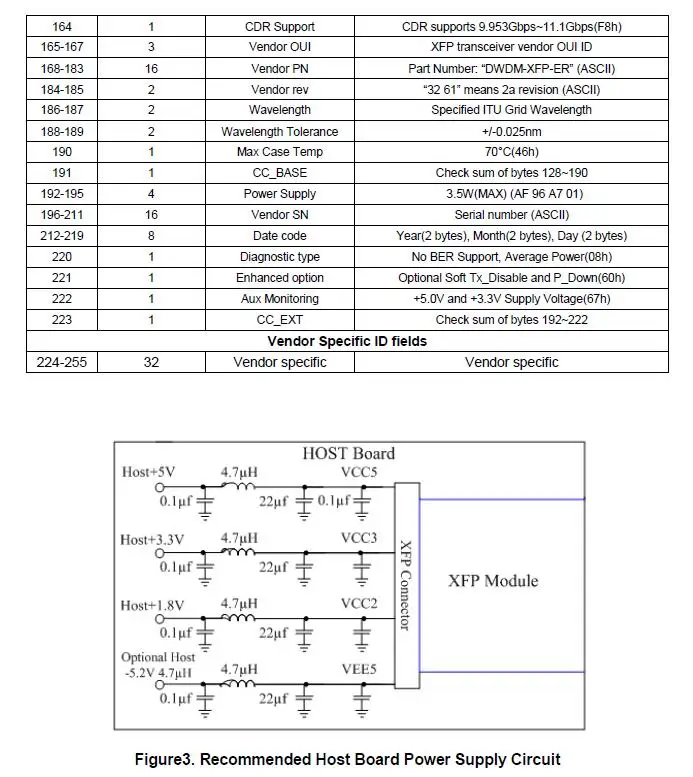 | 164 | 1 | CDR Support | CDR supports 9.953Gbps~11.1Gbps(F8h) |
|---|---|---|---|
| 165-167 | 3 | Vendor OUI | XFP transceiver vendor OUI ID |
| 168-183 | 16 | Vendor PN | Part Number: "DWDM-XFP-ER" (ASCII) |
| 184-185 | 2 | Vendor rev | "32 61" means 2a revision (ASCII) |
| 186-187 | 2 | Wavelength | Specified ITU Grid Wavelength |
| 188-189 | 2 | Wavelength Tolerance | +/-0.025nm |
| 190 | 1 | Max Case Temp | 70°C(46h) |
| 191 | 1 | CC_BASE | Check sum of bytes 128~190 |
| 192-195 | 4 | Power Supply | 3.5W(MAX) (AF 96 A7 01) |
| 196-211 | 16 | Vendor SN | Serial number (ASCII) |
| 212-219 | 8 | Date code | Year(2 bytes), Month(2 bytes), Day (2 bytes) |
| 220 | 1 | Diagnostic type | No BER Support, Average Power(08h) |
| 221 | 1 | Enhanced option | Optional Soft Tx_Disable and P_Down(60h) |
| 222 | 1 | Aux Monitoring | +5.0V and +3.3V Supply Voltage(67h) |
| 223 | 1 | CC_EXT | Check sum of bytes 192~222 |
| Vendor Specific ID fields | | | |
| 224-255 | 32 | Vendor specific | Vendor specific |

HOST Board

Host+5V
4.7μH
VCC5
0.1μf
22μf
0.1μf

Host+3.3V
4.7μH
VCC3
0.1μf
22μf

Host+1.8V
4.7μH
VCC2
0.1μf
22μf

Optional Host
-5.2V 4.7μH
4.7μH
VEE5
0.1μf
22μf

XFP Connector

XFP Module

Figure3. Recommended Host Board Power Supply Circuit